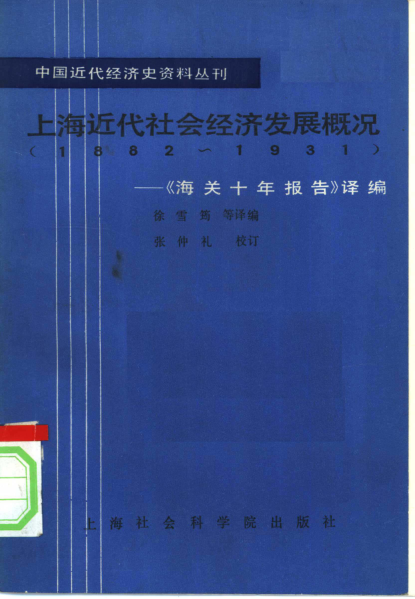 中国近代经济史资料丛刊

上海近代社会经济发展概况

(1882～1931)

——《海关十年报告》译编

徐雪筠 等译编

张仲礼 校订

上海社会科学院出版社